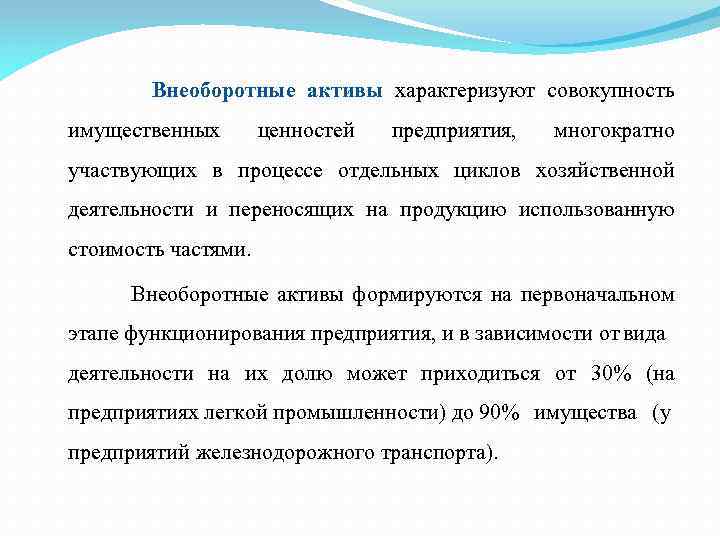 Внеоборотные активы характеризуют совокупность имущественных ценностей предприятия, многократно участвующих в процессе отдельных циклов хозяйственной деятельности и переносящих на продукцию использованную стоимость частями.

Внеоборотные активы формируются на первоначальном этапе функционирования предприятия, и в зависимости от вида деятельности на их долю может приходиться от 30% (на предприятиях легкой промышленности) до 90% имущества (у предприятий железнодорожного транспорта).